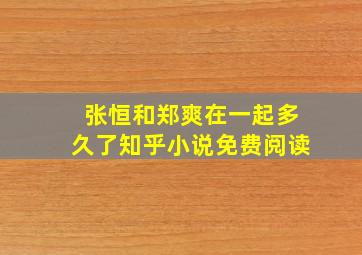 张恒和郑爽在一起多久了知乎小说免费阅读